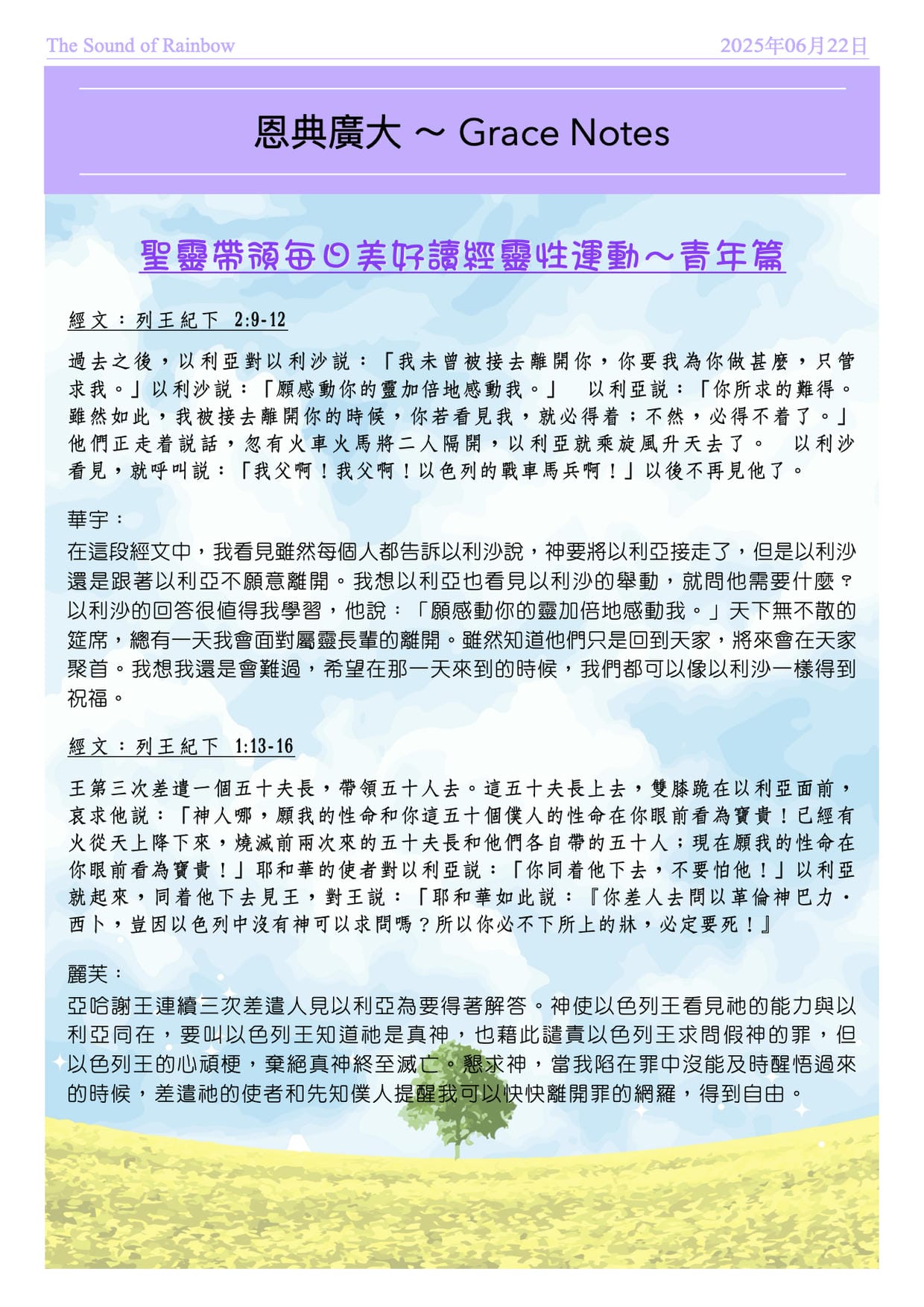 The Sound of Rainbow 2025年06月22日

恩典廣大 ~ Grace Notes

聖靈帶領每日美好讀經靈性運動~青年篇

經文：列王紀下 2:9-12

過去之後，以利亞對以利沙說：「我未曾被接去離開你，你要我為你做甚麼，只管求我。」以利沙說：「願感動你的靈加倍地感動我。」 以利亞說：「你所求的難得。雖然如此，我被接去離開你的時候，你若看見我，就必得着；不然，必得不着了。」他們正走着說話，忽有火車火馬將二人隔開，以利亞就乘旋風升天去了。 以利沙看見，就呼叫說：「我父啊！我父啊！以色列的戰車馬兵啊！」以後不再見他了。

華宇：
在這段經文中，我看見雖然每個人都告訴以利沙說，神要將以利亞接走了，但是以利沙還是跟著以利亞不願意離開。我想以利亞也看見以利沙的舉動，就問他需要什麼？以利沙的回答很值得我學習，他說：「願感動你的靈加倍地感動我。」天下無不散的筵席，總有一天我會面對屬靈長輩的離開。雖然知道他們只是回到天家，將來會在天家聚首。我想我還是會難過，希望在那一天來到的時候，我們都可以像以利沙一樣得到祝福。

經文：列王紀下 1:13-16

王第三次差遣一個五十夫長，帶領五十人去。這五十夫長上去，雙膝跪在以利亞面前，哀求他說：「神人哪，願我的性命和你這五十個僕人的性命在你眼前看為寶貴！已經有火從天上降下來，燒滅前兩次來的五十夫長和他們各自帶的五十人；現在願我的性命在你眼前看為寶貴！」耶和華的使者對以利亞說：「你同着他下去，不要怕他！」以利亞就起來，同着他下去見王，對王說：「耶和華如此說：『你差人去問以革倫神巴力．西卜，豈因以色列中沒有神可以求問嗎？所以你必不下所上的牀，必定要死！』

麗芙：
亞哈謝王連續三次差遣人見以利亞為要得著解答。神使以色列王看見祂的能力與以利亞同在，要叫以色列王知道祂是真神，也藉此譴責以色列王求問假神的罪，但以色列王的心頑梗，棄絕真神終至滅亡。懇求神，當我陷在罪中沒能及時醒悟過來的時候，差遣祂的使者和先知僕人提醒我可以快快離開罪的網羅，得到自由。